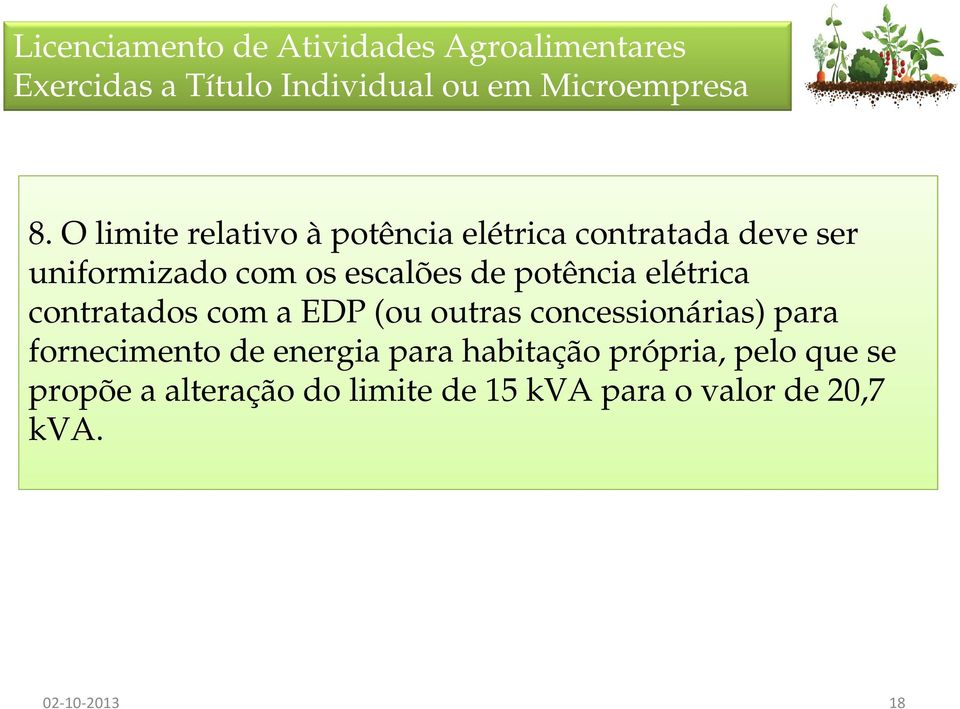 Licenciamento de Atividades Agroalimentares Exercidas a Título Individual ou em Microempresa

8. O limite relativo à potência elétrica contratada deve ser uniformizado com os escalões de potência elétrica contratados com a EDP (ou outras concessionárias) para fornecimento de energia para habitação própria, pelo que se propõe a alteração do limite de 15 kVA para o valor de 20,7 kVA.

02-10-2013

18